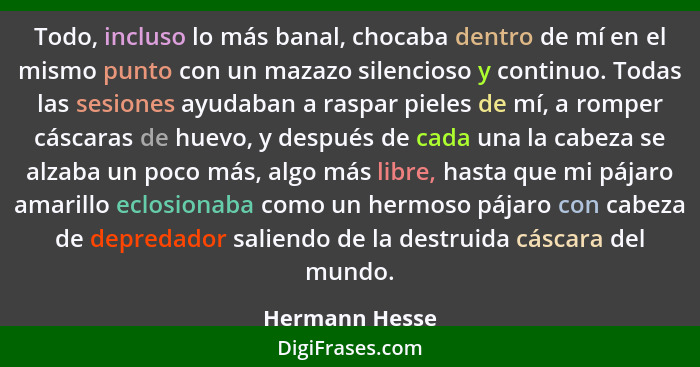 Todo, incluso lo más banal, chocaba dentro de mí en el mismo punto con un mazazo silencioso y continuo. Todas las sesiones ayudaban a raspar pieles de mí, a romper cáscaras de huevo, y después de cada una la cabeza se alzaba un poco más, algo más libre, hasta que mi pájaro amarillo eclosionaba como un hermoso pájaro con cabeza de depredador saliendo de la destruida cáscara del mundo.

Hermann Hesse

DigiFrases.com